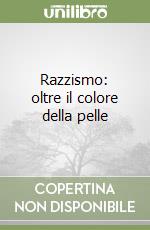 unilibro

Razzismo: oltre il colore della pelle

COPERTINA NON DISPONIBILE